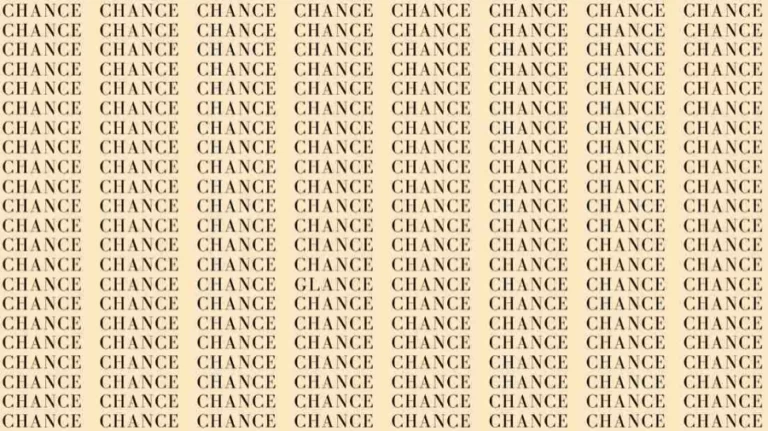 CHANCE CHANCE CHANCE CHANCE CHANCE CHANCE CHANCE CHANCE
CHANCE CHANCE CHANCE CHANCE CHANCE CHANCE CHANCE CHANCE
CHANCE CHANCE CHANCE CHANCE CHANCE CHANCE CHANCE CHANCE
CHANCE CHANCE CHANCE CHANCE CHANCE CHANCE CHANCE CHANCE
CHANCE CHANCE CHANCE CHANCE CHANCE CHANCE CHANCE CHANCE
CHANCE CHANCE CHANCE CHANCE CHANCE CHANCE CHANCE CHANCE
CHANCE CHANCE CHANCE CHANCE CHANCE CHANCE CHANCE CHANCE
CHANCE CHANCE CHANCE CHANCE CHANCE CHANCE CHANCE CHANCE
CHANCE CHANCE CHANCE CHANCE CHANCE CHANCE CHANCE CHANCE
CHANCE CHANCE CHANCE CHANCE CHANCE CHANCE CHANCE CHANCE
CHANCE CHANCE CHANCE CHANCE CHANCE CHANCE CHANCE CHANCE
CHANCE CHANCE CHANCE CHANCE CHANCE CHANCE CHANCE CHANCE
CHANCE CHANCE CHANCE CHANCE CHANCE CHANCE CHANCE CHANCE
CHANCE CHANCE CHANCE CHANCE CHANCE CHANCE CHANCE CHANCE
CHANCE CHANCE CHANCE GLANCE CHANCE CHANCE CHANCE CHANCE
CHANCE CHANCE CHANCE CHANCE CHANCE CHANCE CHANCE CHANCE
CHANCE CHANCE CHANCE CHANCE CHANCE CHANCE CHANCE CHANCE
CHANCE CHANCE CHANCE CHANCE CHANCE CHANCE CHANCE CHANCE
CHANCE CHANCE CHANCE CHANCE CHANCE CHANCE CHANCE CHANCE
CHANCE CHANCE CHANCE CHANCE CHANCE CHANCE CHANCE CHANCE
CHANCE CHANCE CHANCE CHANCE CHANCE CHANCE CHANCE CHANCE
CHANCE CHANCE CHANCE CHANCE CHANCE CHANCE CHANCE CHANCE